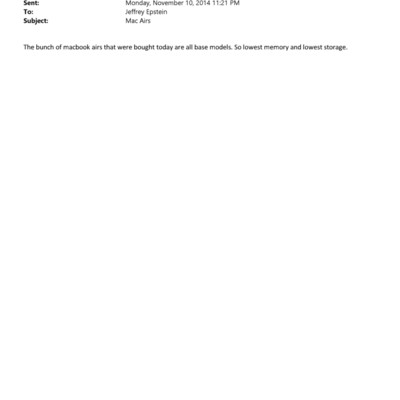 Sent: Monday, November 10, 2014 11:21 PM
To: Jeffrey Epstein
Subject: Mac Airs

The bunch of macbook airs that were bought today are all base models. So lowest memory and lowest storage.